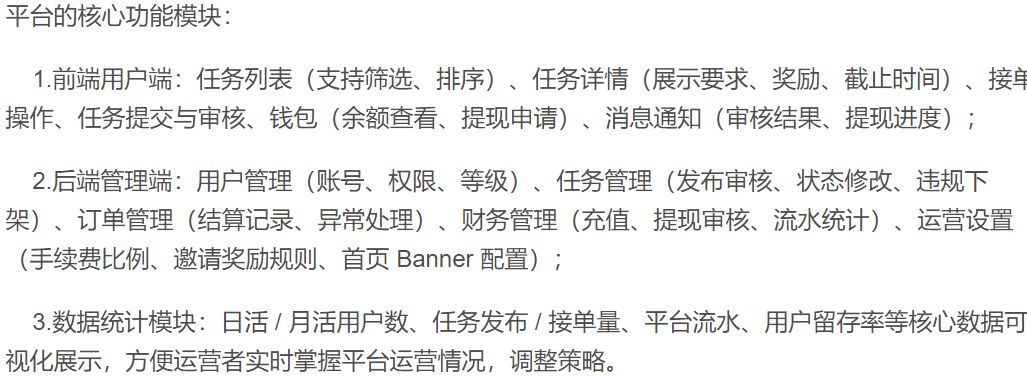 平台的核心功能模块：

1.前端用户端：任务列表（支持筛选、排序）、任务详情（展示要求、奖励、截止时间）、接单操作、任务提交与审核、钱包（余额查看、提现申请）、消息通知（审核结果、提现进度）；

2.后端管理端：用户管理（账号、权限、等级）、任务管理（发布审核、状态修改、违规下架）、订单管理（结算记录、异常处理）、财务管理（充值、提现审核、流水统计）、运营设置（手续费比例、邀请奖励规则、首页 Banner 配置）；

3.数据统计模块：日活 / 月活用户数、任务发布 / 接单量、平台流水、用户留存率等核心数据可视化展示，方便运营者实时掌握平台运营情况，调整策略。